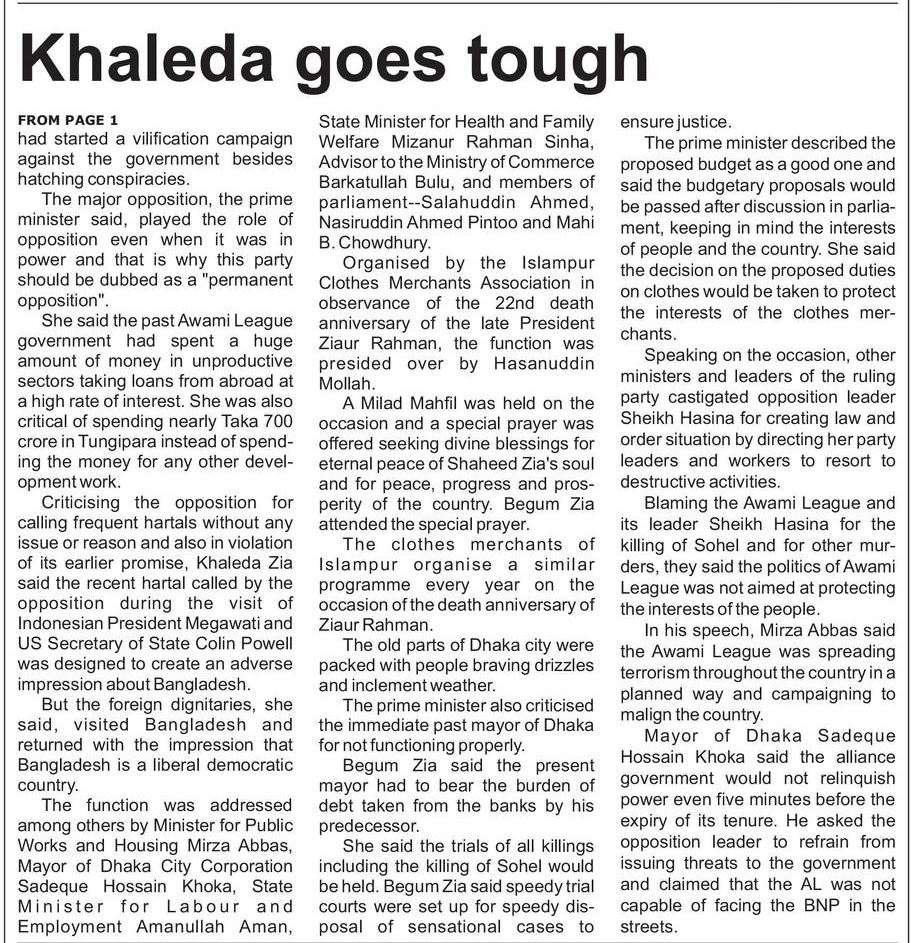 Khaleda goes tough

FROM PAGE 1
had started a vilification campaign against the government besides hatching conspiracies.

The major opposition, the prime minister said, played the role of opposition even when it was in power and that is why this party should be dubbed as a "permanent opposition".

She said the past Awami League government had spent a huge amount of money in unproductive sectors taking loans from abroad at a high rate of interest. She was also critical of spending nearly Taka 700 crore in Tungipara instead of spending the money for any other development work.

Criticising the opposition for calling frequent hartals without any issue or reason and also in violation of its earlier promise, Khaleda Zia said the recent hartal called by the opposition during the visit of Indonesian President Megawati and US Secretary of State Colin Powell was designed to create an adverse impression about Bangladesh.

But the foreign dignitaries, she said, visited Bangladesh and returned with the impression that Bangladesh is a liberal democratic country.

The function was addressed among others by Minister for Public Works and Housing Mirza Abbas, Mayor of Dhaka City Corporation Sadeque Hossain Khoka, State Minister for Labour and Employment Amanullah Aman, State Minister for Health and Family Welfare Mizanur Rahman Sinha, Advisor to the Ministry of Commerce Barkatullah Bulu, and members of parliament--Salahuddin Ahmed, Nasiruddin Ahmed Pintoo and Mahi B. Chowdhury.

Organised by the Islampur Clothes Merchants Association in observance of the 22nd death anniversary of the late President Ziaur Rahman, the function was presided over by Hasanuddin Mollah.

A Milad Mahfil was held on the occasion and a special prayer was offered seeking divine blessings for eternal peace of Shaheed Zia's soul and for peace, progress and prosperity of the country. Begum Zia attended the special prayer.

The clothes merchants of Islampur organise a similar programme every year on the occasion of the death anniversary of Ziaur Rahman.

The old parts of Dhaka city were packed with people braving drizzles and inclement weather.

The prime minister also criticised the immediate past mayor of Dhaka for not functioning properly.

Begum Zia said the present mayor had to bear the burden of debt taken from the banks by his predecessor.

She said the trials of all killings including the killing of Sohel would be held. Begum Zia said speedy trial courts were set up for speedy disposal of sensational cases to ensure justice.

The prime minister described the proposed budget as a good one and said the budgetary proposals would be passed after discussion in parliament, keeping in mind the interests of people and the country. She said the decision on the proposed duties on clothes would be taken to protect the interests of the clothes merchants.

Speaking on the occasion, other ministers and leaders of the ruling party castigated opposition leader Sheikh Hasina for creating law and order situation by directing her party leaders and workers to resort to destructive activities.

Blaming the Awami League and its leader Sheikh Hasina for the killing of Sohel and for other murders, they said the politics of Awami League was not aimed at protecting the interests of the people.

In his speech, Mirza Abbas said the Awami League was spreading terrorism throughout the country in a planned way and campaigning to malign the country.

Mayor of Dhaka Sadeque Hossain Khoka said the alliance government would not relinquish power even five minutes before the expiry of its tenure. He asked the opposition leader to refrain from issuing threats to the government and claimed that the AL was not capable of facing the BNP in the streets.